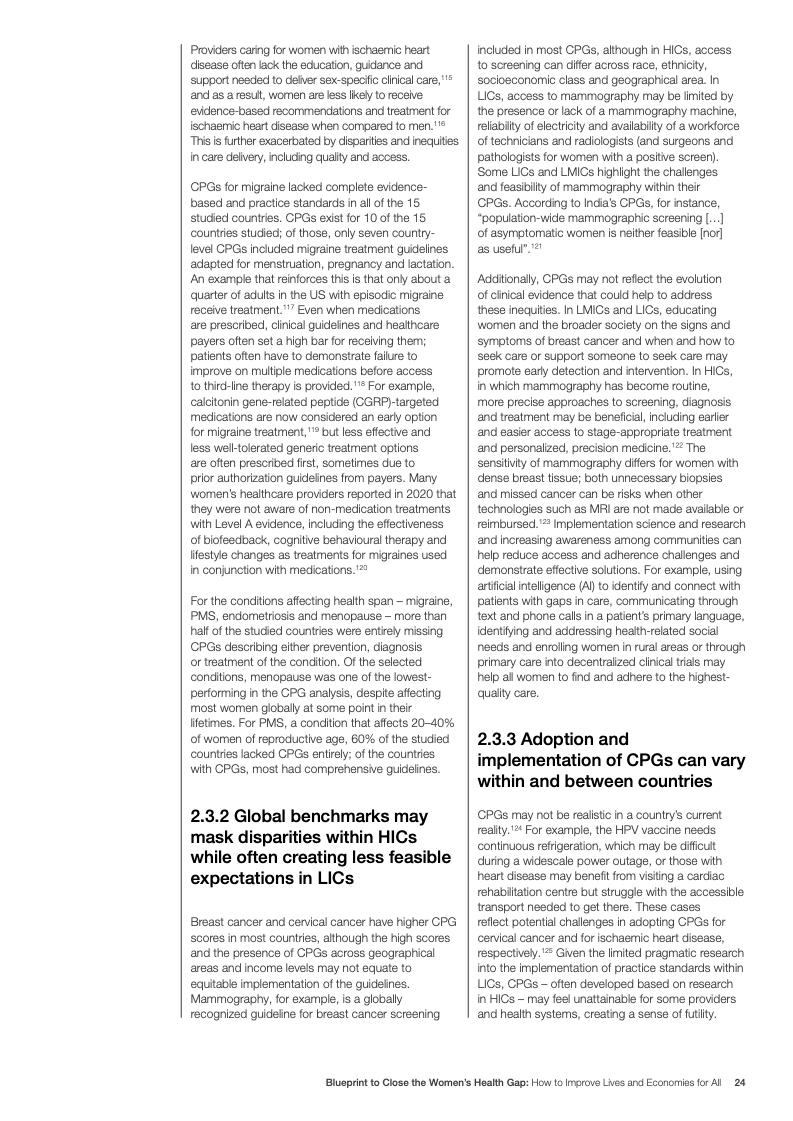 Providers caring for women with ischaemic heart disease often lack the education, guidance and support needed to deliver sex-specific clinical care,$^{115}$ and as a result, women are less likely to receive evidence-based recommendations and treatment for ischaemic heart disease when compared to men.$^{116}$ This is further exacerbated by disparities and inequities in care delivery, including quality and access.

CPGs for migraine lacked complete evidence-based and practice standards in all of the 15 studied countries. CPGs exist for 10 of the 15 countries studied; of those, only seven country-level CPGs included migraine treatment guidelines adapted for menstruation, pregnancy and lactation. An example that reinforces this is that only about a quarter of adults in the US with episodic migraine receive treatment.$^{117}$ Even when medications are prescribed, clinical guidelines and healthcare payers often set a high bar for receiving them; patients often have to demonstrate failure to improve on multiple medications before access to third-line therapy is provided.$^{118}$ For example, calcitonin gene-related peptide (CGRP)-targeted medications are now considered an early option for migraine treatment,$^{119}$ but less effective and less well-tolerated generic treatment options are often prescribed first, sometimes due to prior authorization guidelines from payers. Many women's healthcare providers reported in 2020 that they were not aware of non-medication treatments with Level A evidence, including the effectiveness of biofeedback, cognitive behavioural therapy and lifestyle changes as treatments for migraines used in conjunction with medications.$^{120}$

For the conditions affecting health span – migraine, PMS, endometriosis and menopause – more than half of the studied countries were entirely missing CPGs describing either prevention, diagnosis or treatment of the condition. Of the selected conditions, menopause was one of the lowest-performing in the CPG analysis, despite affecting most women globally at some point in their lifetimes. For PMS, a condition that affects 20–40% of women of reproductive age, 60% of the studied countries lacked CPGs entirely; of the countries with CPGs, most had comprehensive guidelines.

2.3.2 Global benchmarks may mask disparities within HICs while often creating less feasible expectations in LICs

Breast cancer and cervical cancer have higher CPG scores in most countries, although the high scores and the presence of CPGs across geographical areas and income levels may not equate to equitable implementation of the guidelines. Mammography, for example, is a globally recognized guideline for breast cancer screening included in most CPGs, although in HICs, access to screening can differ across race, ethnicity, socioeconomic class and geographical area. In LICs, access to mammography may be limited by the presence or lack of a mammography machine, reliability of electricity and availability of a workforce of technicians and radiologists (and surgeons and pathologists for women with a positive screen). Some LICs and LMICs highlight the challenges and feasibility of mammography within their CPGs. According to India's CPGs, for instance, "population-wide mammographic screening [...] of asymptomatic women is neither feasible [nor] as useful".$^{121}$

Additionally, CPGs may not reflect the evolution of clinical evidence that could help to address these inequities. In LMICs and LICs, educating women and the broader society on the signs and symptoms of breast cancer and when and how to seek care or support someone to seek care may promote early detection and intervention. In HICs, in which mammography has become routine, more precise approaches to screening, diagnosis and treatment may be beneficial, including earlier and easier access to stage-appropriate treatment and personalized, precision medicine.$^{122}$ The sensitivity of mammography differs for women with dense breast tissue; both unnecessary biopsies and missed cancer can be risks when other technologies such as MRI are not made available or reimbursed.$^{123}$ Implementation science and research and increasing awareness among communities can help reduce access and adherence challenges and demonstrate effective solutions. For example, using artificial intelligence (AI) to identify and connect with patients with gaps in care, communicating through text and phone calls in a patient's primary language, identifying and addressing health-related social needs and enrolling women in rural areas or through primary care into decentralized clinical trials may help all women to find and adhere to the highest-quality care.

2.3.3 Adoption and implementation of CPGs can vary within and between countries

CPGs may not be realistic in a country's current reality.$^{124}$ For example, the HPV vaccine needs continuous refrigeration, which may be difficult during a widescale power outage, or those with heart disease may benefit from visiting a cardiac rehabilitation centre but struggle with the accessible transport needed to get there. These cases reflect potential challenges in adopting CPGs for cervical cancer and for ischaemic heart disease, respectively.$^{125}$ Given the limited pragmatic research into the implementation of practice standards within LICs, CPGs – often developed based on research in HICs – may feel unattainable for some providers and health systems, creating a sense of futility.

Blueprint to Close the Women's Health Gap: How to Improve Lives and Economies for All 24